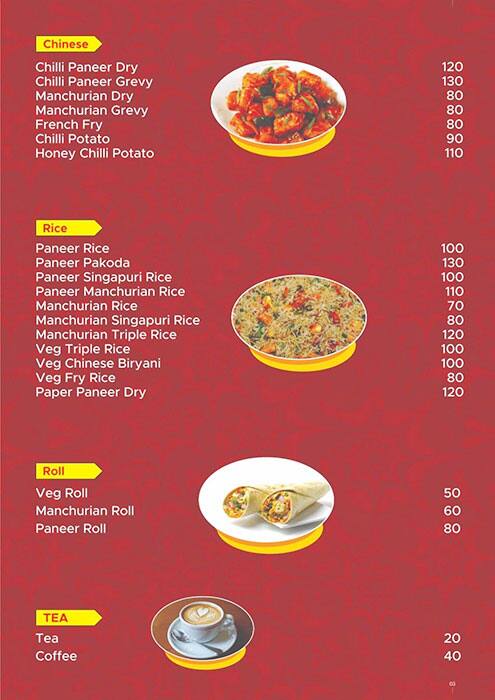 Chinese

| | |
|---|---|
| Chilli Paneer Dry | 120 |
| Chilli Paneer Grevy | 130 |
| Manchurian Dry | 80 |
| Manchurian Grevy | 80 |
| French Fry | 80 |
| Chilli Potato | 90 |
| Honey Chilli Potato | 110 |

Rice

| | |
|---|---|
| Paneer Rice | 100 |
| Paneer Pakoda | 130 |
| Paneer Singapuri Rice | 100 |
| Paneer Manchurian Rice | 110 |
| Manchurian Rice | 70 |
| Manchurian Singapuri Rice | 80 |
| Manchurian Triple Rice | 120 |
| Veg Triple Rice | 100 |
| Veg Chinese Biryani | 100 |
| Veg Fry Rice | 80 |
| Paper Paneer Dry | 120 |

Roll

| | |
|---|---|
| Veg Roll | 50 |
| Manchurian Roll | 60 |
| Paneer Roll | 80 |

TEA

| | |
|---|---|
| Tea | 20 |
| Coffee | 40 |

03